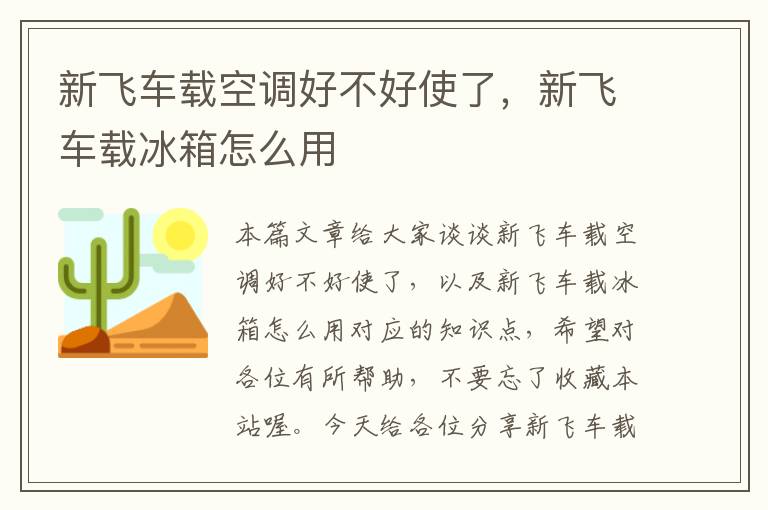 新飞车载空调好不好使了，新飞车载冰箱怎么用

本篇文章给大家谈谈新飞车载空调好不好使了，以及新飞车载冰箱怎么用对应的知识点，希望对各位有所帮助，不要忘了收藏本站喔。今天给各位分享新飞车载